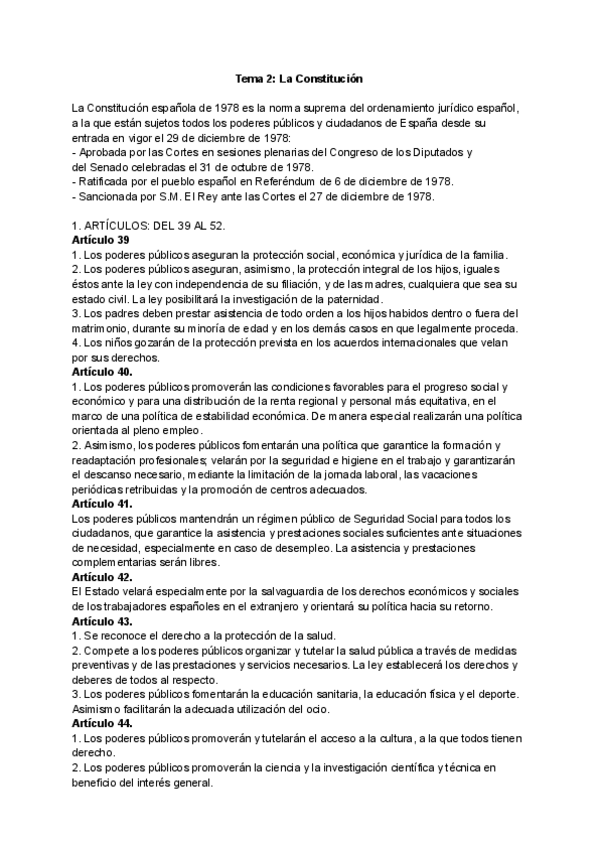 Tema 2: La Constitución

La Constitución española de 1978 es la norma suprema del ordenamiento jurídico español, a la que están sujetos todos los poderes públicos y ciudadanos de España desde su entrada en vigor el 29 de diciembre de 1978:
- Aprobada por las Cortes en sesiones plenarias del Congreso de los Diputados y del Senado celebradas el 31 de octubre de 1978.
- Ratificada por el pueblo español en Referéndum de 6 de diciembre de 1978.
- Sancionada por S.M. El Rey ante las Cortes el 27 de diciembre de 1978.

1. ARTÍCULOS: DEL 39 AL 52.
Artículo 39
1. Los poderes públicos aseguran la protección social, económica y jurídica de la familia.
2. Los poderes públicos aseguran, asimismo, la protección integral de los hijos, iguales éstos ante la ley con independencia de su filiación, y de las madres, cualquiera que sea su estado civil. La ley posibilitará la investigación de la paternidad.
3. Los padres deben prestar asistencia de todo orden a los hijos habidos dentro o fuera del matrimonio, durante su minoría de edad y en los demás casos en que legalmente proceda.
4. Los niños gozarán de la protección prevista en los acuerdos internacionales que velan por sus derechos.
Artículo 40.
1. Los poderes públicos promoverán las condiciones favorables para el progreso social y económico y para una distribución de la renta regional y personal más equitativa, en el marco de una política de estabilidad económica. De manera especial realizarán una política orientada al pleno empleo.
2. Asimismo, los poderes públicos fomentarán una política que garantice la formación y readaptación profesionales; velarán por la seguridad e higiene en el trabajo y garantizarán el descanso necesario, mediante la limitación de la jornada laboral, las vacaciones periódicas retribuidas y la promoción de centros adecuados.
Artículo 41.
Los poderes públicos mantendrán un régimen público de Seguridad Social para todos los ciudadanos, que garantice la asistencia y prestaciones sociales suficientes ante situaciones de necesidad, especialmente en caso de desempleo. La asistencia y prestaciones complementarias serán libres.
Artículo 42.
El Estado velará especialmente por la salvaguardia de los derechos económicos y sociales de los trabajadores españoles en el extranjero y orientará su política hacia su retorno.
Artículo 43.
1. Se reconoce el derecho a la protección de la salud.
2. Compete a los poderes públicos organizar y tutelar la salud pública a través de medidas preventivas y de las prestaciones y servicios necesarios. La ley establecerá los derechos y deberes de todos al respecto.
3. Los poderes públicos fomentarán la educación sanitaria, la educación física y el deporte. Asimismo facilitarán la adecuada utilización del ocio.
Artículo 44.
1. Los poderes públicos promoverán y tutelarán el acceso a la cultura, a la que todos tienen derecho.
2. Los poderes públicos promoverán la ciencia y la investigación científica y técnica en beneficio del interés general.